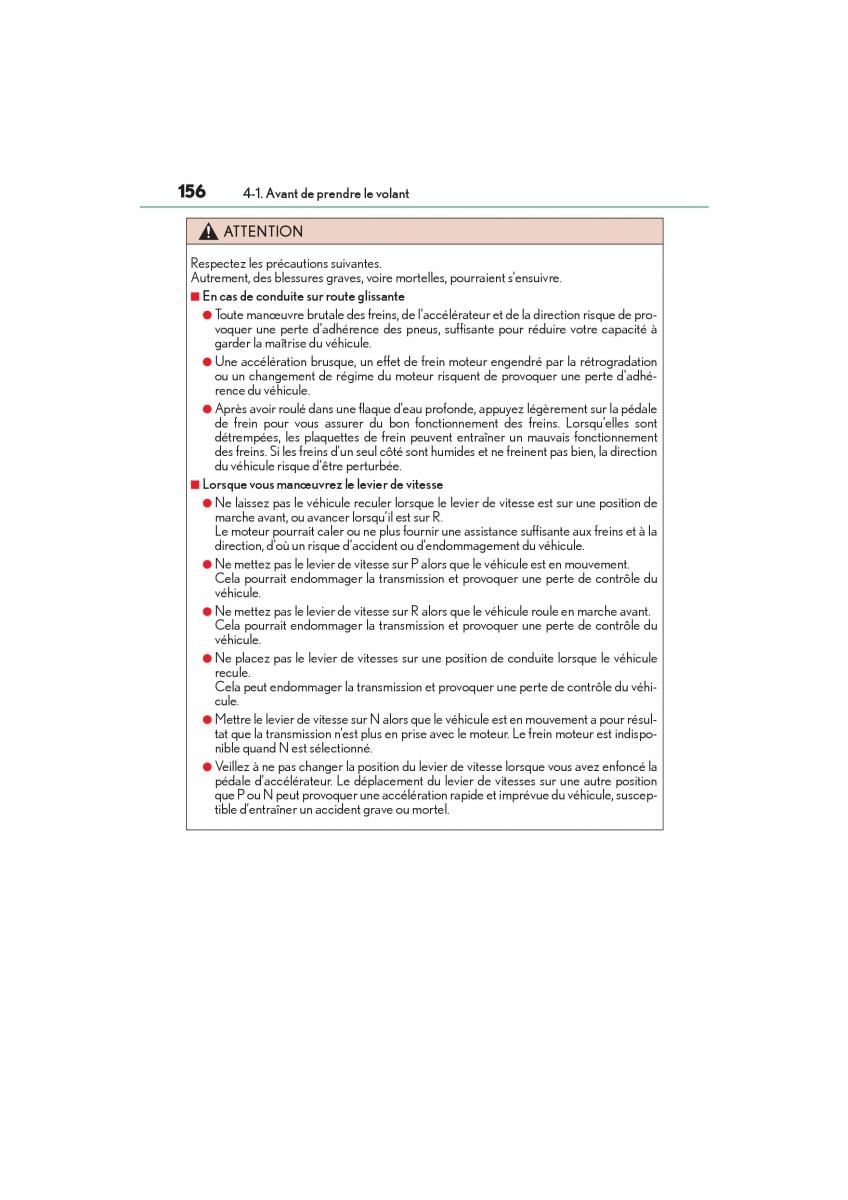 156 4-1. Avant de prendre le volant

ATTENTION

Respectez les précautions suivantes.
Autrement, des blessures graves, voire mortelles, pourraient s'ensuivre.

■ En cas de conduite sur route glissante

● Toute manœuvre brutale des freins, de l'accélérateur et de la direction risque de provoquer une perte d'adhérence des pneus, suffisante pour réduire votre capacité à garder la maîtrise du véhicule.

● Une accélération brusque, un effet de frein moteur engendré par la rétrogradation ou un changement de régime du moteur risquent de provoquer une perte d'adhérence du véhicule.

● Après avoir roulé dans une flaque d'eau profonde, appuyez légèrement sur la pédale de frein pour vous assurer du bon fonctionnement des freins. Lorsqu'elles sont détrempées, les plaquettes de frein peuvent entraîner un mauvais fonctionnement des freins. Si les freins d'un seul côté sont humides et ne freinent pas bien, la direction du véhicule risque d'être perturbée.

■ Lorsque vous manœuvrez le levier de vitesse

● Ne laissez pas le véhicule reculer lorsque le levier de vitesse est sur une position de marche avant, ou avancer lorsqu'il est sur R.
Le moteur pourrait caler ou ne plus fournir une assistance suffisante aux freins et à la direction, d'où un risque d'accident ou d'endommagement du véhicule.

● Ne mettez pas le levier de vitesse sur P alors que le véhicule est en mouvement.
Cela pourrait endommager la transmission et provoquer une perte de contrôle du véhicule.

● Ne mettez pas le levier de vitesse sur R alors que le véhicule roule en marche avant.
Cela pourrait endommager la transmission et provoquer une perte de contrôle du véhicule.

● Ne placez pas le levier de vitesses sur une position de conduite lorsque le véhicule recule.
Cela peut endommager la transmission et provoquer une perte de contrôle du véhicule.

● Mettre le levier de vitesse sur N alors que le véhicule est en mouvement a pour résultat que la transmission n'est plus en prise avec le moteur. Le frein moteur est indisponible quand N est sélectionné.

● Veillez à ne pas changer la position du levier de vitesse lorsque vous avez enfoncé la pédale d'accélérateur. Le déplacement du levier de vitesses sur une autre position que P ou N peut provoquer une accélération rapide et imprévue du véhicule, susceptible d'entraîner un accident grave ou mortel.